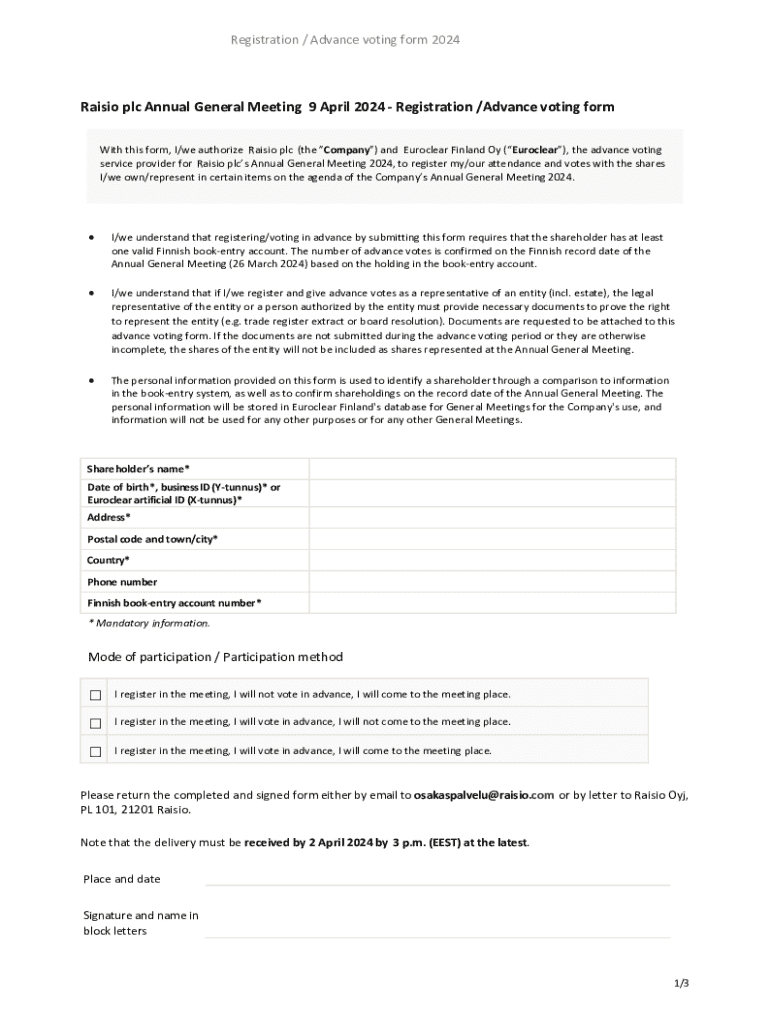 Registration / Advance voting form 2024

Raisio plc Annual General Meeting 9 April 2024 - Registration /Advance voting form

With this form, I/we authorize Raisio plc (the "Company") and Euroclear Finland Oy ("Euroclear"), the advance voting service provider for Raisio plc's Annual General Meeting 2024, to register my/our attendance and votes with the shares I/we own/represent in certain items on the agenda of the Company's Annual General Meeting 2024.

• I/we understand that registering/voting in advance by submitting this form requires that the shareholder has at least one valid Finnish book-entry account. The number of advance votes is confirmed on the Finnish record date of the Annual General Meeting (26 March 2024) based on the holding in the book-entry account.

• I/we understand that if I/we register and give advance votes as a representative of an entity (incl. estate), the legal representative of the entity or a person authorized by the entity must provide necessary documents to prove the right to represent the entity (e.g. trade register extract or board resolution). Documents are requested to be attached to this advance voting form. If the documents are not submitted during the advance voting period or they are otherwise incomplete, the shares of the entity will not be included as shares represented at the Annual General Meeting.

• The personal information provided on this form is used to identify a shareholder through a comparison to information in the book-entry system, as well as to confirm shareholdings on the record date of the Annual General Meeting. The personal information will be stored in Euroclear Finland's database for General Meetings for the Company's use, and information will not be used for any other purposes or for any other General Meetings.

| Shareholder's name* | |
|---|---|
| Date of birth*, business ID (Y-tunnus)* or Euroclear artificial ID (X-tunnus)* | |
| Address* | |
| Postal code and town/city* | |
| Country* | |
| Phone number | |
| Finnish book-entry account number* | |

* Mandatory information.

Mode of participation / Participation method

| ☐ | I register in the meeting, I will not vote in advance, I will come to the meeting place. |
|---|---|
| ☐ | I register in the meeting, I will vote in advance, I will not come to the meeting place. |
| ☐ | I register in the meeting, I will vote in advance, I will come to the meeting place. |

Please return the completed and signed form either by email to osakaspalvelu@raisio.com or by letter to Raisio Oyj, PL 101, 21201 Raisio.

Note that the delivery must be received by 2 April 2024 by 3 p.m. (EEST) at the latest.

Place and date

Signature and name in block letters

1/3